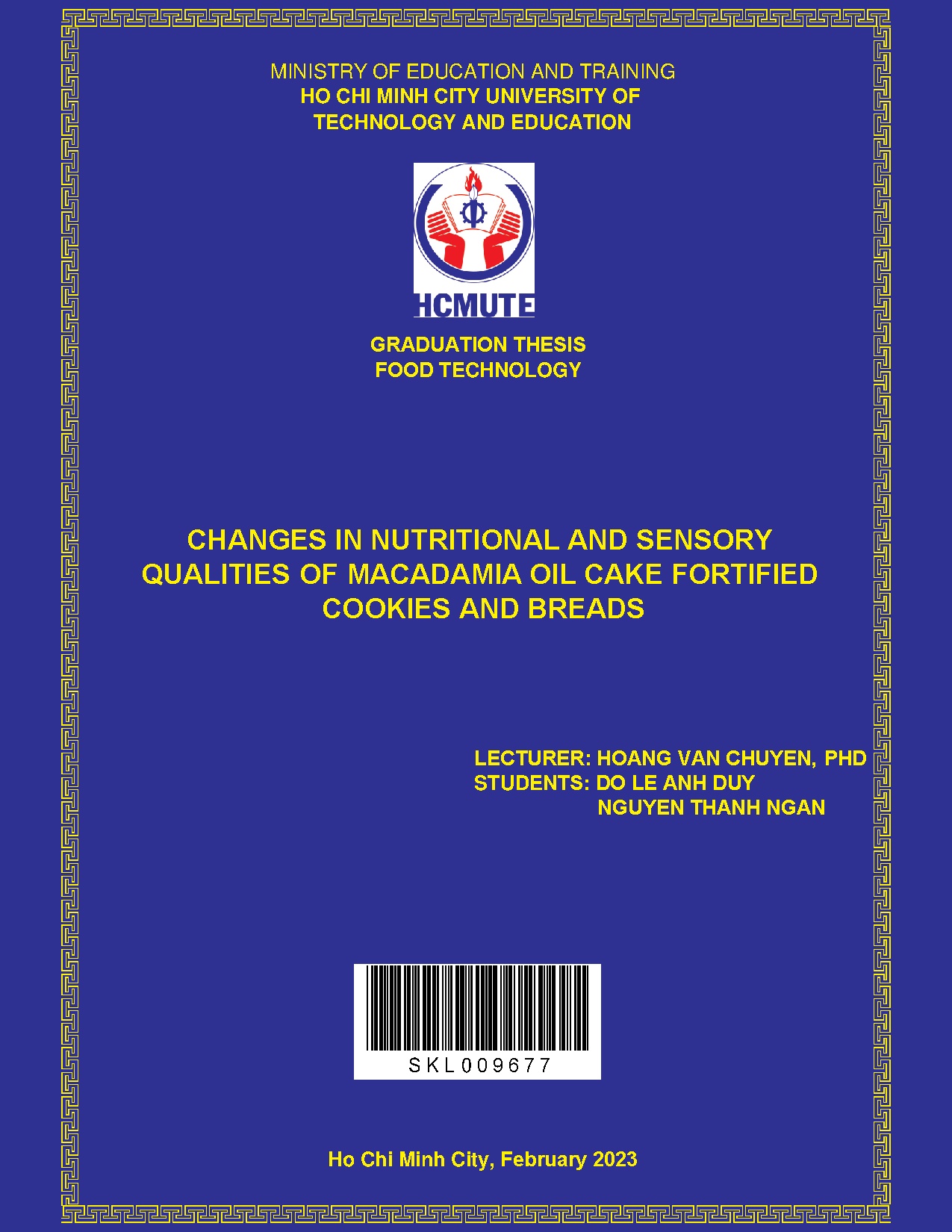 MINISTRY OF EDUCATION AND TRAINING
HO CHI MINH CITY UNIVERSITY OF TECHNOLOGY AND EDUCATION

HCMUTE

GRADUATION THESIS
FOOD TECHNOLOGY

CHANGES IN NUTRITIONAL AND SENSORY QUALITIES OF MACADAMIA OIL CAKE FORTIFIED COOKIES AND BREADS

LECTURER: HOANG VAN CHUYEN, PHD
STUDENTS: DO LE ANH DUY
NGUYEN THANH NGAN

SKL009677

Ho Chi Minh City, February 2023